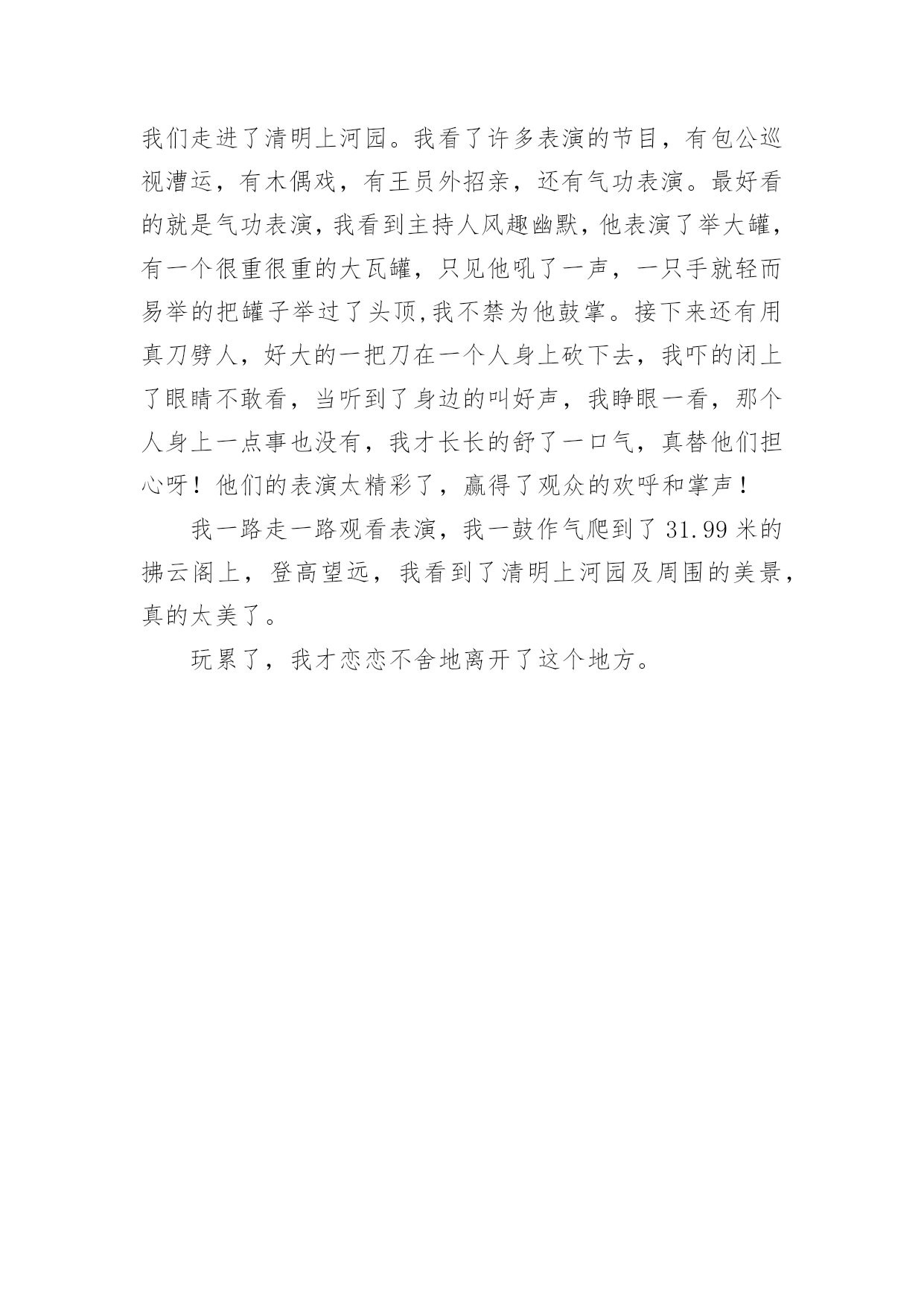 我们走进了清明上河园。我看了许多表演的节目，有包公巡视漕运，有木偶戏，有王员外招亲，还有气功表演。最好看的就是气功表演，我看到主持人风趣幽默，他表演了举大罐，有一个很重很重的大瓦罐，只见他吼了一声，一只手就轻而易举的把罐子举过了头顶,我不禁为他鼓掌。接下来还有用真刀劈人，好大的一把刀在一个人身上砍下去，我吓的闭上了眼睛不敢看，当听到了身边的叫好声，我睁眼一看，那个人身上一点事也没有，我才长长的舒了一口气，真替他们担心呀！他们的表演太精彩了，赢得了观众的欢呼和掌声！

我一路走一路观看表演，我一鼓作气爬到了 31.99 米的拂云阁上，登高望远，我看到了清明上河园及周围的美景，真的太美了。

玩累了，我才恋恋不舍地离开了这个地方。